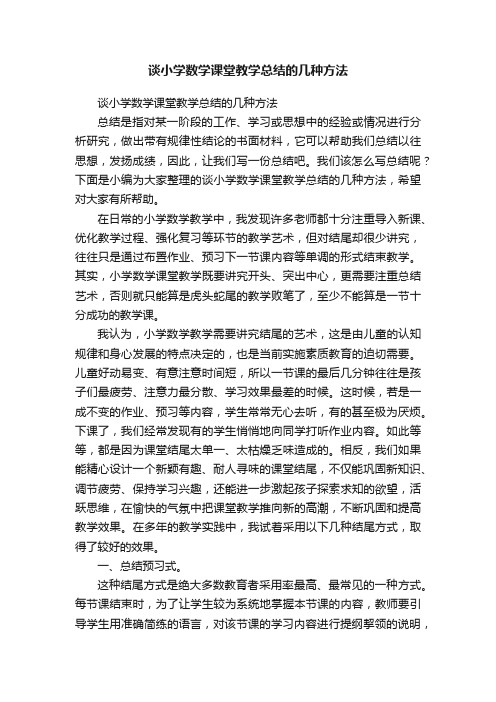 谈小学数学课堂教学总结的几种方法

谈小学数学课堂教学总结的几种方法

总结是指对某一阶段的工作、学习或思想中的经验或情况进行分析研究，做出带有规律性结论的书面材料，它可以帮助我们总结以往思想，发扬成绩，因此，让我们写一份总结吧。我们该怎么写总结呢？下面是小编为大家整理的谈小学数学课堂教学总结的几种方法，希望对大家有所帮助。

在日常的小学数学教学中，我发现许多老师都十分注重导入新课、优化教学过程、强化复习等环节的教学艺术，但对结尾却很少讲究，往往只是通过布置作业、预习下一节课内容等单调的形式结束教学。其实，小学数学课堂教学既要讲究开头、突出中心，更需要注重总结艺术，否则就只能算是虎头蛇尾的教学败笔了，至少不能算是一节十分成功的教学课。

我认为，小学数学教学需要讲究结尾的艺术，这是由儿童的认知规律和身心发展的特点决定的，也是当前实施素质教育的迫切需要。儿童好动易变、有意注意时间短，所以一节课的最后几分钟往往是孩子们最疲劳、注意力最分散、学习效果最差的时候。这时候，若是一成不变的作业、预习等内容，学生常常无心去听，有的甚至极为厌烦。下课了，我们经常发现有的学生悄悄地向同学打听作业内容。如此等等，都是因为课堂结尾太单一、太枯燥乏味造成的。相反，我们如果能精心设计一个新颖有趣、耐人寻味的课堂结尾，不仅能巩固新知识、调节疲劳、保持学习兴趣，还能进一步激起孩子探索求知的欲望，活跃思维，在愉快的气氛中把课堂教学推向新的高潮，不断巩固和提高教学效果。在多年的教学实践中，我试着采用以下几种结尾方式，取得了较好的效果。

一、总结预习式。

这种结尾方式是绝大多数教育者采用率最高、最常见的一种方式。每节课结束时，为了让学生较为系统地掌握本节课的内容，教师要引导学生用准确简练的语言，对该节课的学习内容进行提纲挈领的说明，